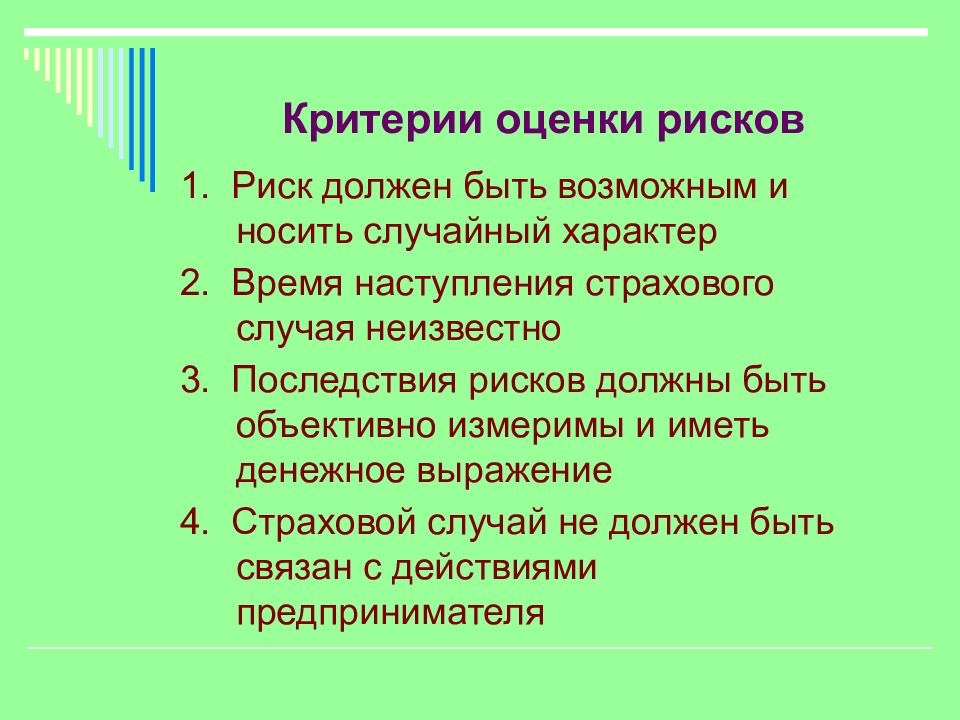 Критерии оценки рисков

1. Риск должен быть возможным и носить случайный характер

2. Время наступления страхового случая неизвестно

3. Последствия рисков должны быть объективно измеримы и иметь денежное выражение

4. Страховой случай не должен быть связан с действиями предпринимателя